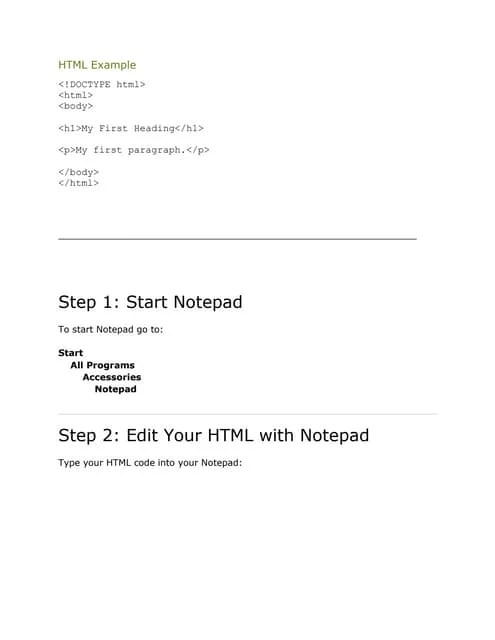 HTML Example

<!DOCTYPE html>
<html>
<body>

<h1>My First Heading</h1>

<p>My first paragraph.</p>

</body>
</html>

Step 1: Start Notepad

To start Notepad go to:

Start
All Programs
Accessories
Notepad

Step 2: Edit Your HTML with Notepad

Type your HTML code into your Notepad: